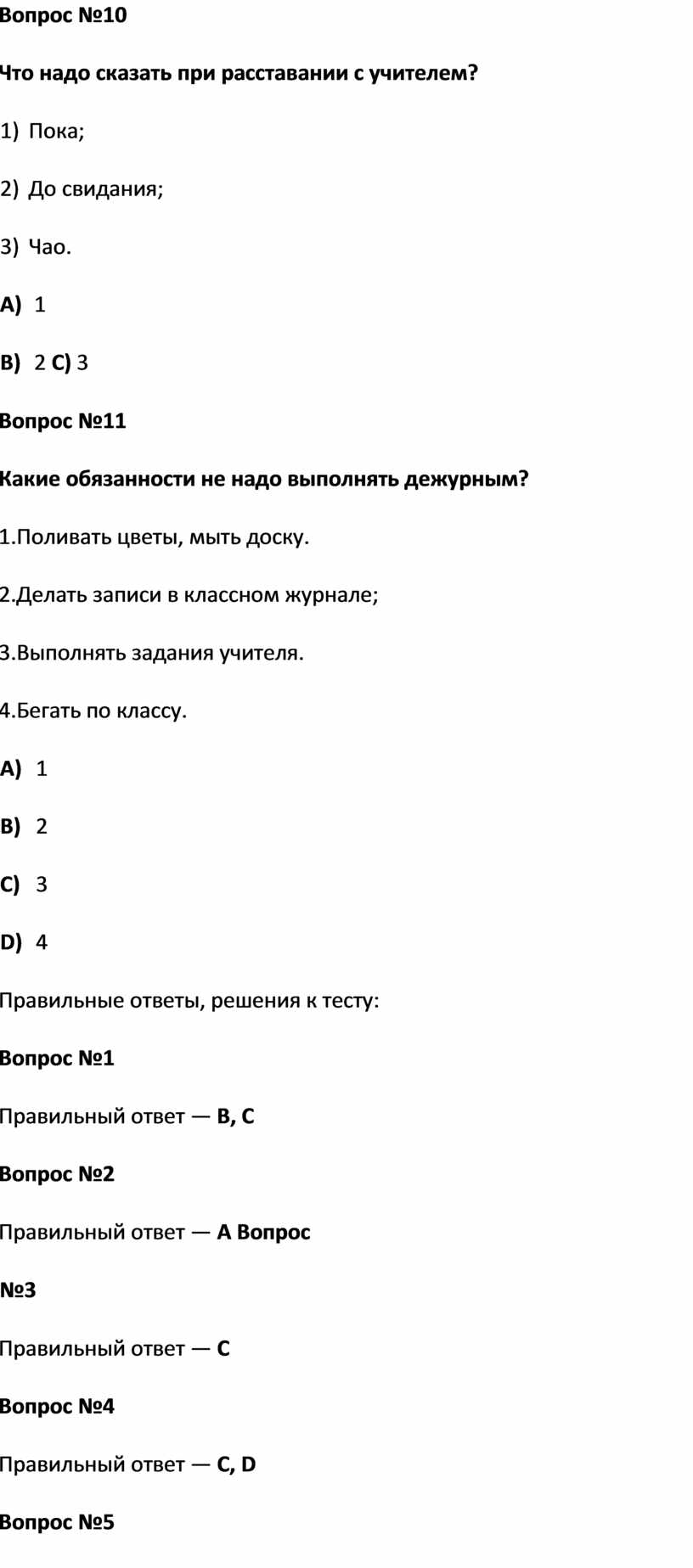 Вопрос №10

Что надо сказать при расставании с учителем?

1) Пока;

2) До свидания;

3) Чао.

A) 1

B) 2 C) 3

Вопрос №11

Какие обязанности не надо выполнять дежурным?

1.Поливать цветы, мыть доску.

2.Делать записи в классном журнале;

3.Выполнять задания учителя.

4.Бегать по классу.

A) 1

B) 2

C) 3

D) 4

Правильные ответы, решения к тесту:

Вопрос №1

Правильный ответ — B, C

Вопрос №2

Правильный ответ — A Вопрос

№3

Правильный ответ — C

Вопрос №4

Правильный ответ — C, D

Вопрос №5